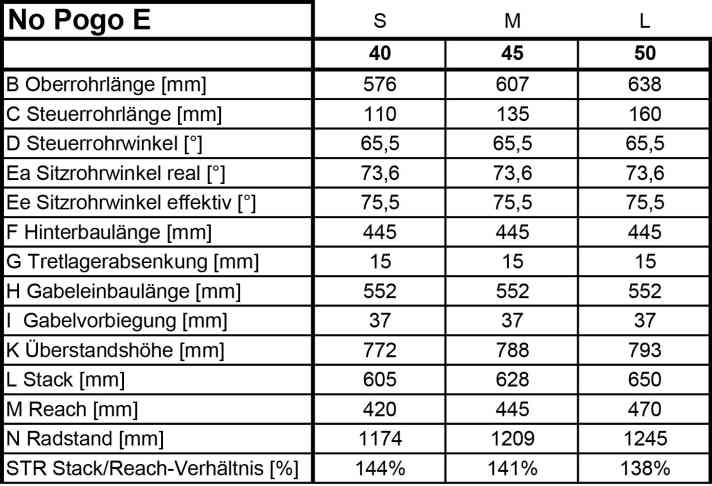 | No Pogo E | S | M | L |
|---|---|---|---|
| | 40 | 45 | 50 |
| B Oberrohrlänge [mm] | 576 | 607 | 638 |
| C Steuerrohrlänge [mm] | 110 | 135 | 160 |
| D Steuerrohrwinkel [°] | 65,5 | 65,5 | 65,5 |
| Ea Sitzrohrwinkel real [°] | 73,6 | 73,6 | 73,6 |
| Ee Sitzrohrwinkel effektiv [°] | 75,5 | 75,5 | 75,5 |
| F Hinterbaulänge [mm] | 445 | 445 | 445 |
| G Tretlagerabsenkung [mm] | 15 | 15 | 15 |
| H Gabeleinbaulänge [mm] | 552 | 552 | 552 |
| I Gabelvorbiegung [mm] | 37 | 37 | 37 |
| K Überstandshöhe [mm] | 772 | 788 | 793 |
| L Stack [mm] | 605 | 628 | 650 |
| M Reach [mm] | 420 | 445 | 470 |
| N Radstand [mm] | 1174 | 1209 | 1245 |
| STR Stack/Reach-Verhältnis [%] | 144% | 141% | 138% |